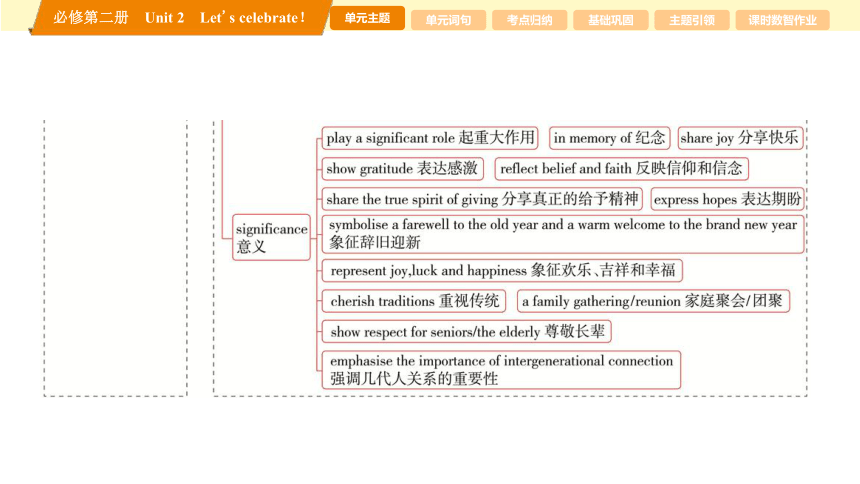 必修第二册　Unit 2　Let's celebrate!

单元主题　单元词句　考点归纳　基础巩固　主题引领　课时数智作业

significance 意义

play a significant role 起重大作用

in memory of 纪念

share joy 分享快乐

show gratitude 表达感激

reflect belief and faith 反映信仰和信念

share the true spirit of giving 分享真正的给予精神

express hopes 表达期盼

symbolise a farewell to the old year and a warm welcome to the brand new year 象征辞旧迎新

represent joy,luck and happiness 象征欢乐、吉祥和幸福

cherish traditions 重视传统

a family gathering/reunion 家庭聚会/团聚

show respect for seniors/the elderly 尊敬长辈

emphasise the importance of intergenerational connection 强调几代人关系的重要性